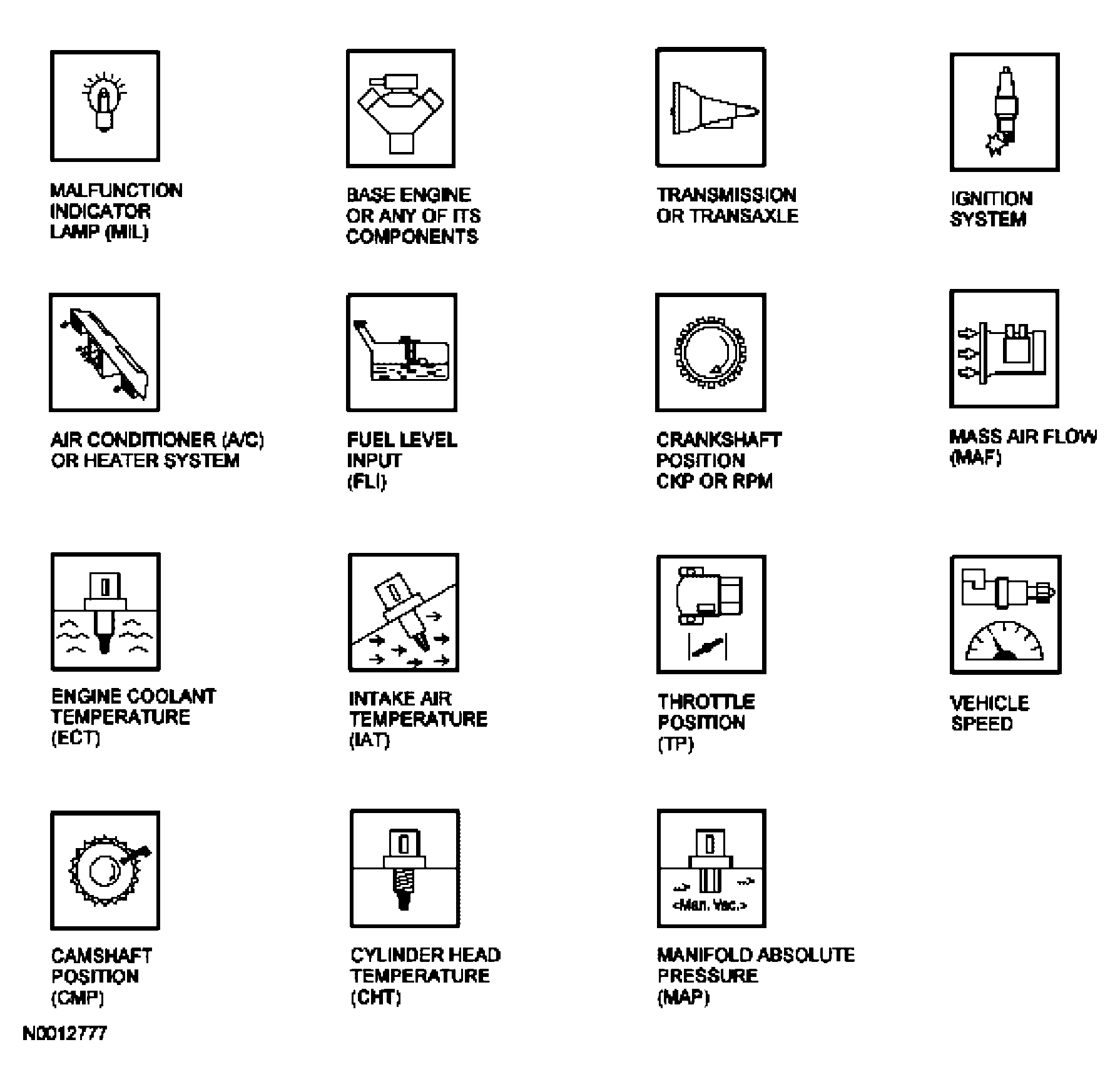 MALFUNCTION INDICATOR LAMP (MIL)

BASE ENGINE OR ANY OF ITS COMPONENTS

TRANSMISSION OR TRANSAXLE

IGNITION SYSTEM

AIR CONDITIONER (A/C) OR HEATER SYSTEM

FUEL LEVEL INPUT (FLI)

CRANKSHAFT POSITION CKP OR RPM

MASS AIR FLOW (MAF)

ENGINE COOLANT TEMPERATURE (ECT)

INTAKE AIR TEMPERATURE (IAT)

THROTTLE POSITION (TP)

VEHICLE SPEED

CAMSHAFT POSITION (CMP)

CYLINDER HEAD TEMPERATURE (CHT)

<Man. Vac.>

MANIFOLD ABSOLUTE PRESSURE (MAP)

N0012777